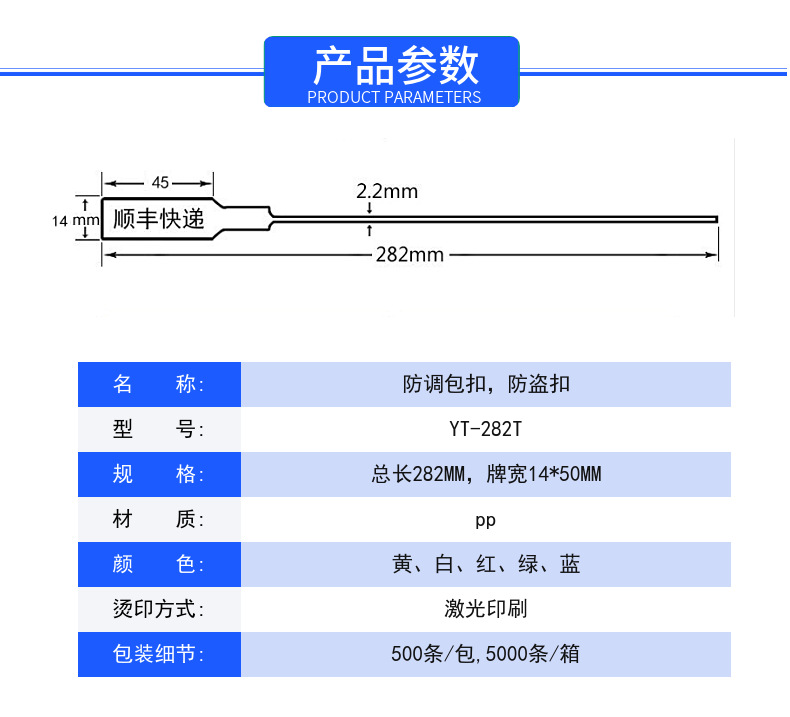 产品参数
PRODUCT PARAMETERS

45
14 mm
顺丰快递
2.2mm
282mm

| 名　　称: | 防调包扣，防盗扣 |
|---|---|
| 型　　号: | YT-282T |
| 规　　格: | 总长282MM，牌宽14*50MM |
| 材　　质: | pp |
| 颜　　色: | 黄、白、红、绿、蓝 |
| 烫印方式: | 激光印刷 |
| 包装细节: | 500条/包,5000条/箱 |